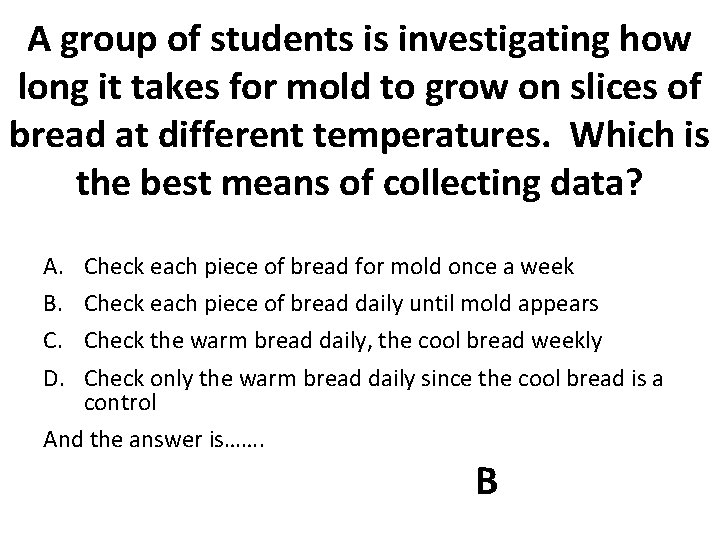 A group of students is investigating how long it takes for mold to grow on slices of bread at different temperatures. Which is the best means of collecting data?

A. Check each piece of bread for mold once a week
B. Check each piece of bread daily until mold appears
C. Check the warm bread daily, the cool bread weekly
D. Check only the warm bread daily since the cool bread is a control

And the answer is…….

B